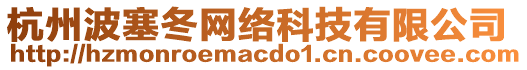 杭州波塞冬网络科技有限公司
http://hzmonroemacdo1.cn.coovee.com